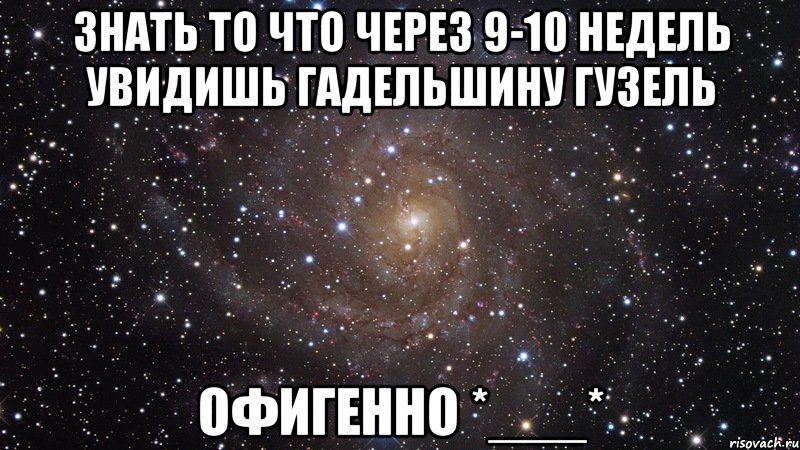 ЗНАТЬ ТО ЧТО ЧЕРЕЗ 9-10 НЕДЕЛЬ УВИДИШЬ ГАДЕЛЬШИНУ ГУЗЕЛЬ

ОФИГЕННО *___*

risovach.ru